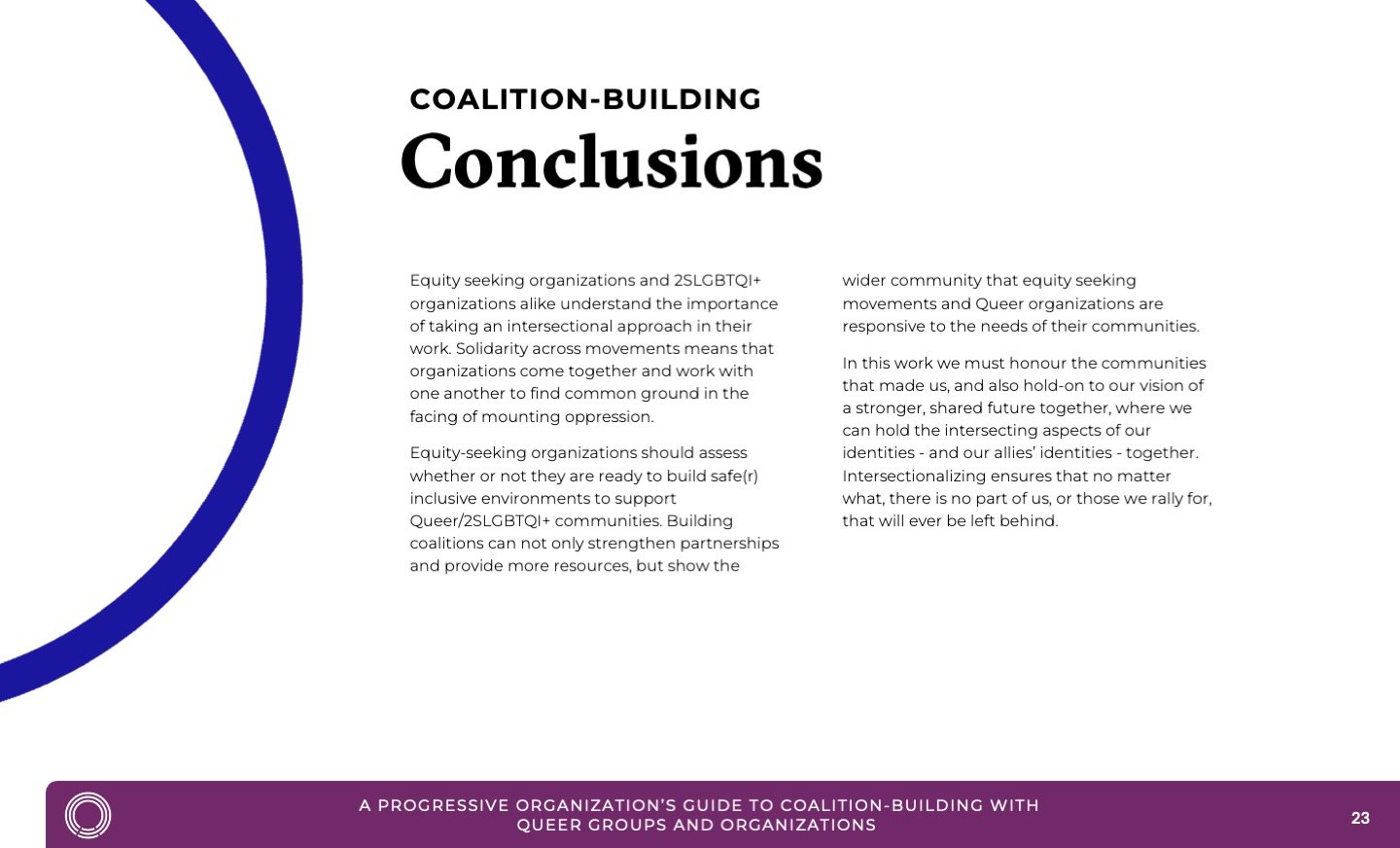 COALITION-BUILDING
Conclusions

Equity seeking organizations and 2SLGBTQI+ organizations alike understand the importance of taking an intersectional approach in their work. Solidarity across movements means that organizations come together and work with one another to find common ground in the facing of mounting oppression.

Equity-seeking organizations should assess whether or not they are ready to build safe(r) inclusive environments to support Queer/2SLGBTQI+ communities. Building coalitions can not only strengthen partnerships and provide more resources, but show the wider community that equity seeking movements and Queer organizations are responsive to the needs of their communities.

In this work we must honour the communities that made us, and also hold-on to our vision of a stronger, shared future together, where we can hold the intersecting aspects of our identities - and our allies' identities - together. Intersectionalizing ensures that no matter what, there is no part of us, or those we rally for, that will ever be left behind.

A PROGRESSIVE ORGANIZATION'S GUIDE TO COALITION-BUILDING WITH QUEER GROUPS AND ORGANIZATIONS

23